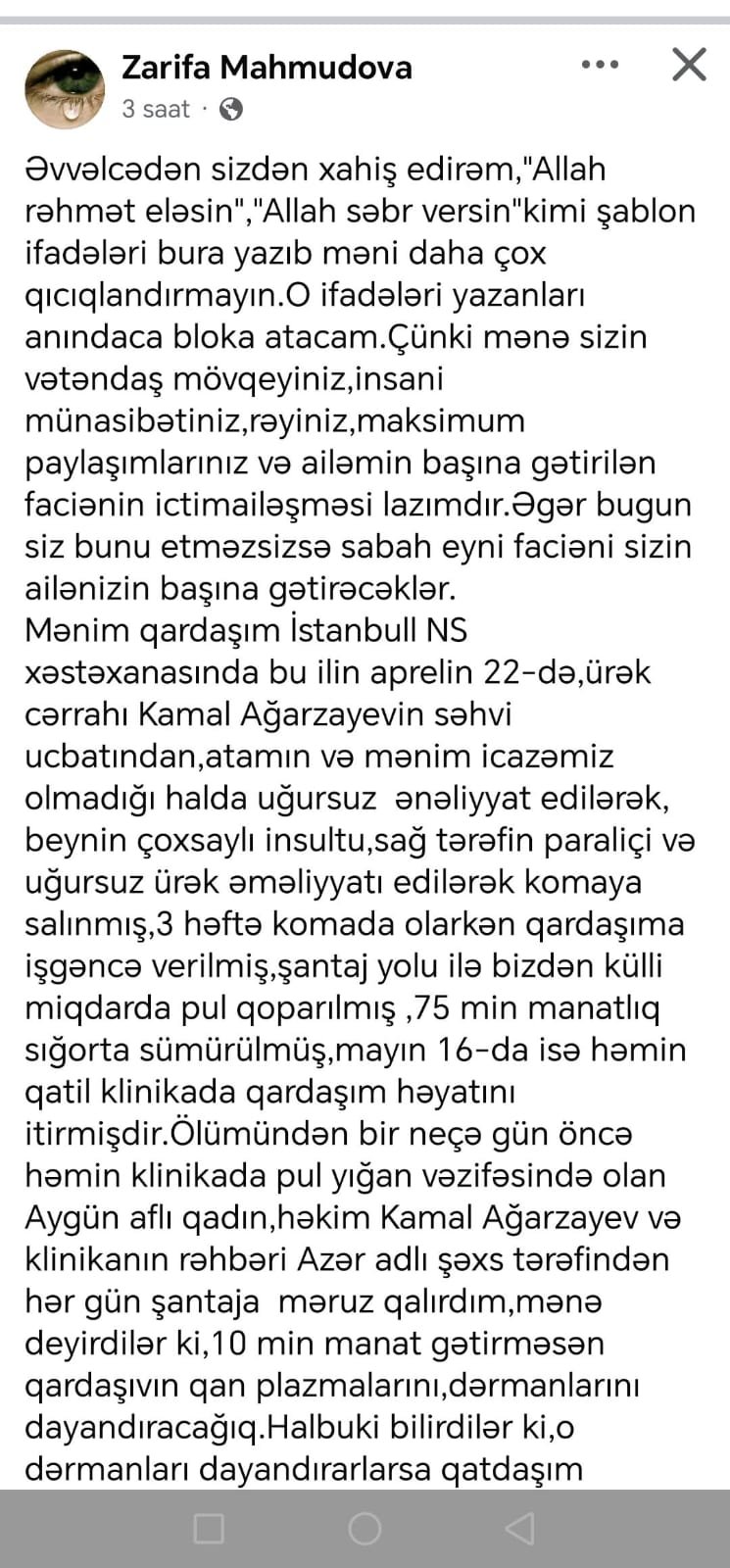 Zarifa Mahmudova
3 saat ·

Əvvəlcədən sizdən xahiş edirəm,"Allah rəhmət eləsin","Allah səbr versin"kimi şablon ifadələri bura yazıb məni daha çox qıcıqlandırmayın.O ifadələri yazanları anındaca bloka atacam.Çünki mənə sizin vətəndaş mövqeyiniz,insani münasibətiniz,rəyiniz,maksimum paylaşımlarınız və ailəmin başına gətirilən faciənin ictimailəşməsi lazımdır.Əgər bugun siz bunu etməzsizsə sabah eyni faciəni sizin ailənizin başına gətirəcəklər.
Mənim qardaşım İstanbull NS xəstəxanasında bu ilin aprelin 22-də,ürək cərrahı Kamal Ağarzayevin səhvi ucbatından,atamın və mənim icazəmiz olmadığı halda uğursuz ənəliyyat edilərək, beynin çoxsaylı insultu,sağ tərəfin paraliçi və uğursuz ürək əməliyyatı edilərək komaya salınmış,3 həftə komada olarkən qardaşıma işgəncə verilmiş,şantaj yolu ilə bizdən külli miqdarda pul qoparılmış ,75 min manatlıq sığorta sümürülmüş,mayın 16-da isə həmin qatil klinikada qardaşım həyatını itirmişdir.Ölümündən bir neçə gün öncə həmin klinikada pul yığan vəzifəsində olan Aygün aflı qadın,həkim Kamal Ağarzayev və klinikanın rəhbəri Azər adlı şəxs tərəfindən hər gün şantaja məruz qalırdım,mənə deyirdilər ki,10 min manat gətirməsən qardaşıvın qan plazmalarını,dərmanlarını dayandıracağıq.Halbuki bilirdilər ki,o dərmanları dayandırarlarsa qatdaşım